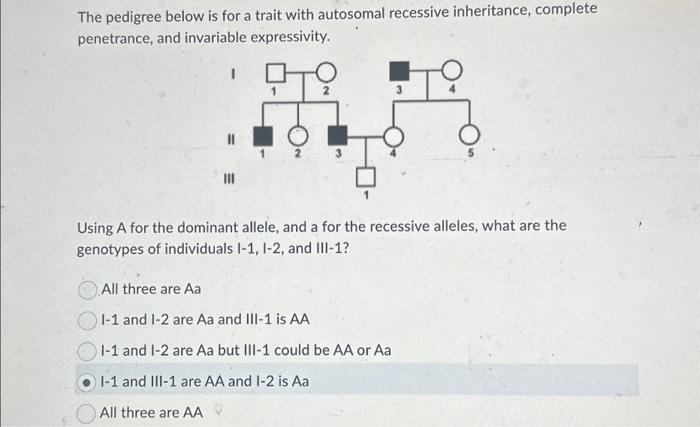 The pedigree below is for a trait with autosomal recessive inheritance, complete penetrance, and invariable expressivity.

I
1 2 3 4
II
1 2 3 4 5
III
1

Using A for the dominant allele, and a for the recessive alleles, what are the genotypes of individuals I-1, I-2, and III-1?

All three are Aa

I-1 and I-2 are Aa and III-1 is AA

I-1 and I-2 are Aa but III-1 could be AA or Aa

I-1 and III-1 are AA and I-2 is Aa

All three are AA